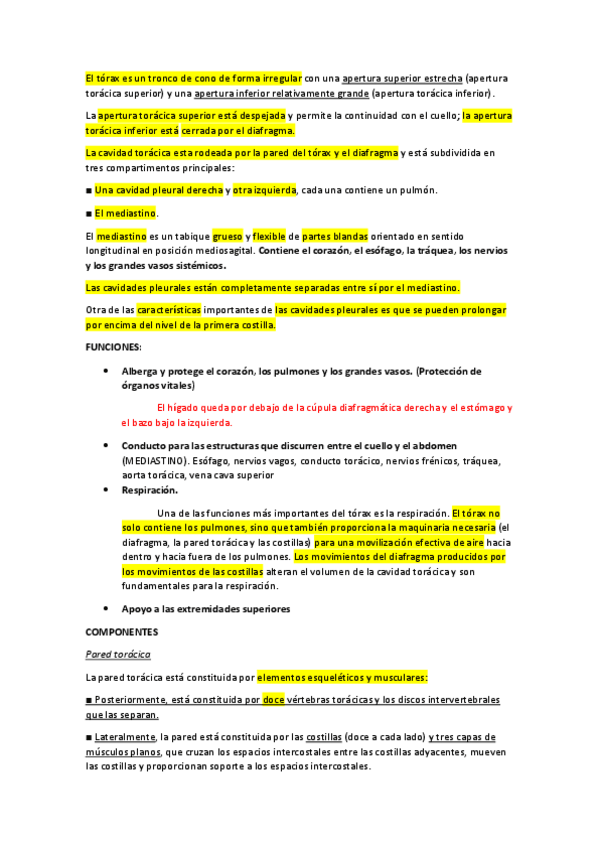 El tórax es un tronco de cono de forma irregular con una apertura superior estrecha (apertura torácica superior) y una apertura inferior relativamente grande (apertura torácica inferior).

La apertura torácica superior está despejada y permite la continuidad con el cuello; la apertura torácica inferior está cerrada por el diafragma.

La cavidad torácica esta rodeada por la pared del tórax y el diafragma y está subdividida en tres compartimentos principales:

■ Una cavidad pleural derecha y otra izquierda, cada una contiene un pulmón.

■ El mediastino.

El mediastino es un tabique grueso y flexible de partes blandas orientado en sentido longitudinal en posición mediosagital. Contiene el corazón, el esófago, la tráquea, los nervios y los grandes vasos sistémicos.

Las cavidades pleurales están completamente separadas entre sí por el mediastino.

Otra de las características importantes de las cavidades pleurales es que se pueden prolongar por encima del nivel de la primera costilla.

FUNCIONES:

• Alberga y protege el corazón, los pulmones y los grandes vasos. (Protección de órganos vitales)

El hígado queda por debajo de la cúpula diafragmática derecha y el estómago y el bazo bajo la izquierda.

• Conducto para las estructuras que discurren entre el cuello y el abdomen (MEDIASTINO). Esófago, nervios vagos, conducto torácico, nervios frénicos, tráquea, aorta torácica, vena cava superior

• Respiración.

Una de las funciones más importantes del tórax es la respiración. El tórax no solo contiene los pulmones, sino que también proporciona la maquinaria necesaria (el diafragma, la pared torácica y las costillas) para una movilización efectiva de aire hacia dentro y hacia fuera de los pulmones. Los movimientos del diafragma producidos por los movimientos de las costillas alteran el volumen de la cavidad torácica y son fundamentales para la respiración.

• Apoyo a las extremidades superiores

COMPONENTES

Pared torácica

La pared torácica está constituida por elementos esqueléticos y musculares:

■ Posteriormente, está constituida por doce vértebras torácicas y los discos intervertebrales que las separan.

■ Lateralmente, la pared está constituida por las costillas (doce a cada lado) y tres capas de músculos planos, que cruzan los espacios intercostales entre las costillas adyacentes, mueven las costillas y proporcionan soporte a los espacios intercostales.